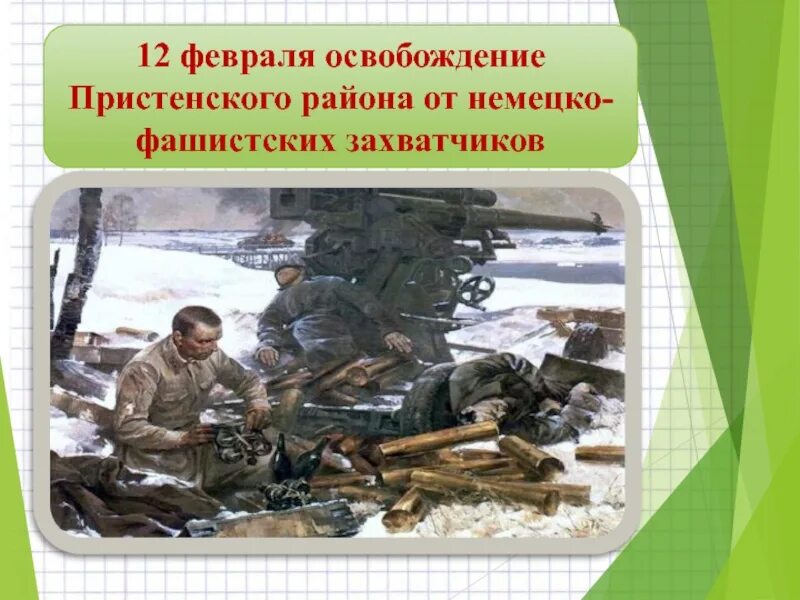 12 февраля освобождение Пристенского района от немецко-фашистских захватчиков